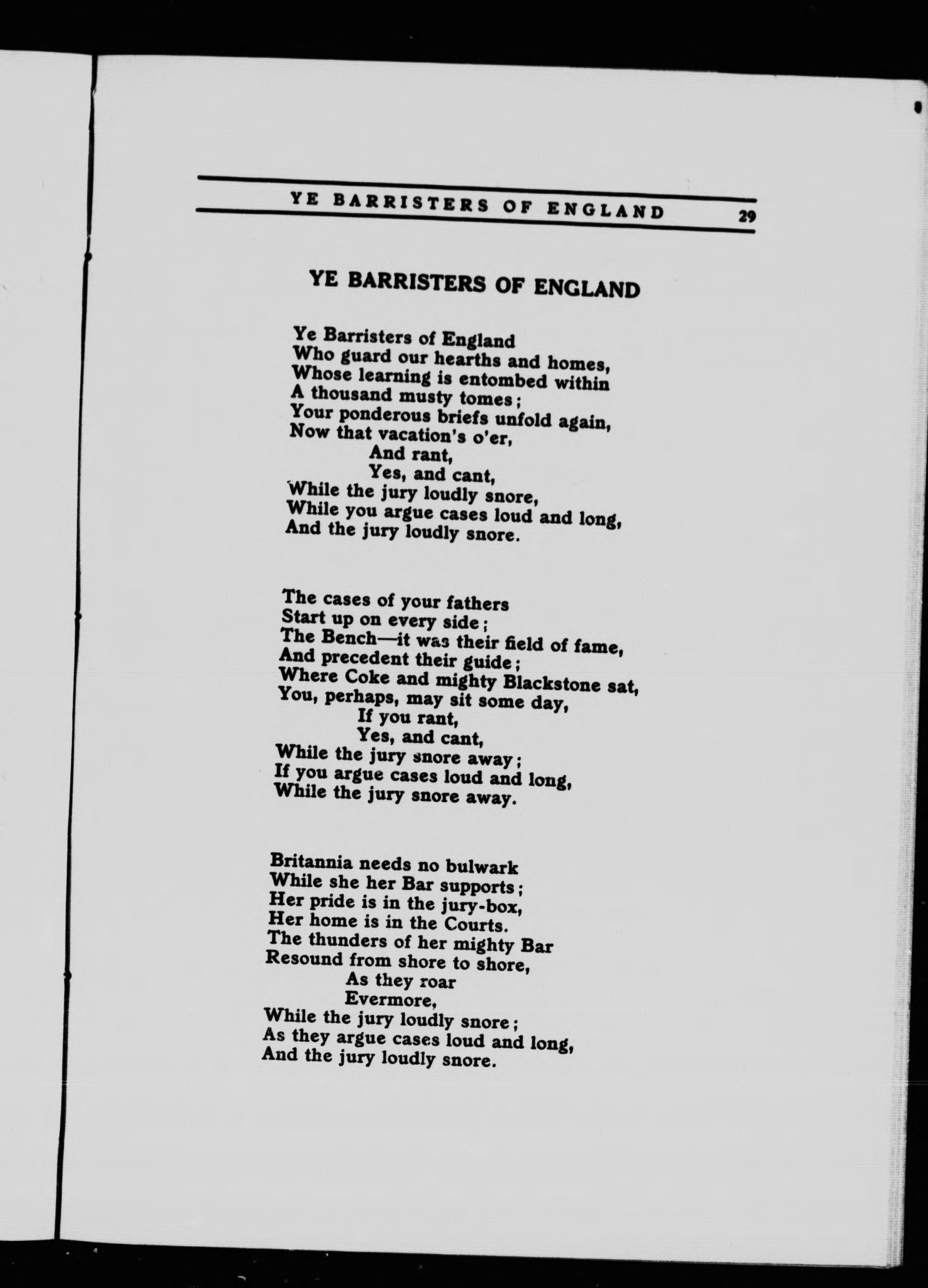 YE BARRISTERS OF ENGLAND 29

YE BARRISTERS OF ENGLAND

Ye Barristers of England
Who guard our hearths and homes,
Whose learning is entombed within
A thousand musty tomes;
Your ponderous briefs unfold again,
Now that vacation's o'er,
And rant,
Yes, and cant,
While the jury loudly snore,
While you argue cases loud and long,
And the jury loudly snore.

The cases of your fathers
Start up on every side;
The Bench—it was their field of fame,
And precedent their guide;
Where Coke and mighty Blackstone sat,
You, perhaps, may sit some day,
If you rant,
Yes, and cant,
While the jury snore away;
If you argue cases loud and long,
While the jury snore away.

Britannia needs no bulwark
While she her Bar supports;
Her pride is in the jury-box,
Her home is in the Courts.
The thunders of her mighty Bar
Resound from shore to shore,
As they roar
Evermore,
While the jury loudly snore;
As they argue cases loud and long,
And the jury loudly snore.